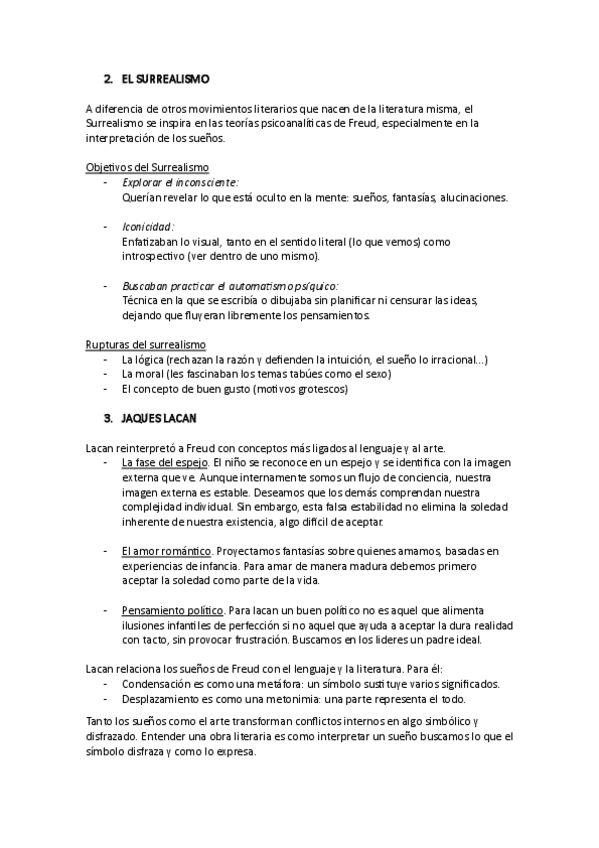 2. EL SURREALISMO

A diferencia de otros movimientos literarios que nacen de la literatura misma, el Surrealismo se inspira en las teorías psicoanalíticas de Freud, especialmente en la interpretación de los sueños.

Objetivos del Surrealismo
- Explorar el inconsciente:
Querían revelar lo que está oculto en la mente: sueños, fantasías, alucinaciones.

- Iconicidad:
Enfatizaban lo visual, tanto en el sentido literal (lo que vemos) como introspectivo (ver dentro de uno mismo).

- Buscaban practicar el automatismo psíquico:
Técnica en la que se escribía o dibujaba sin planificar ni censurar las ideas, dejando que fluyeran libremente los pensamientos.

Rupturas del surrealismo
- La lógica (rechazan la razón y defienden la intuición, el sueño lo irracional...)
- La moral (les fascinaban los temas tabúes como el sexo)
- El concepto de buen gusto (motivos grotescos)

3. JAQUES LACAN

Lacan reinterpretó a Freud con conceptos más ligados al lenguaje y al arte.
- La fase del espejo. El niño se reconoce en un espejo y se identifica con la imagen externa que ve. Aunque internamente somos un flujo de conciencia, nuestra imagen externa es estable. Deseamos que los demás comprendan nuestra complejidad individual. Sin embargo, esta falsa estabilidad no elimina la soledad inherente de nuestra existencia, algo difícil de aceptar.

- El amor romántico. Proyectamos fantasías sobre quienes amamos, basadas en experiencias de infancia. Para amar de manera madura debemos primero aceptar la soledad como parte de la vida.

- Pensamiento político. Para lacan un buen político no es aquel que alimenta ilusiones infantiles de perfección si no aquel que ayuda a aceptar la dura realidad con tacto, sin provocar frustración. Buscamos en los lideres un padre ideal.

Lacan relaciona los sueños de Freud con el lenguaje y la literatura. Para él:
- Condensación es como una metáfora: un símbolo sustituye varios significados.
- Desplazamiento es como una metonimia: una parte representa el todo.

Tanto los sueños como el arte transforman conflictos internos en algo simbólico y disfrazado. Entender una obra literaria es como interpretar un sueño buscamos lo que el símbolo disfraza y como lo expresa.